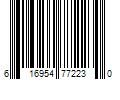 6 16954 77223 0